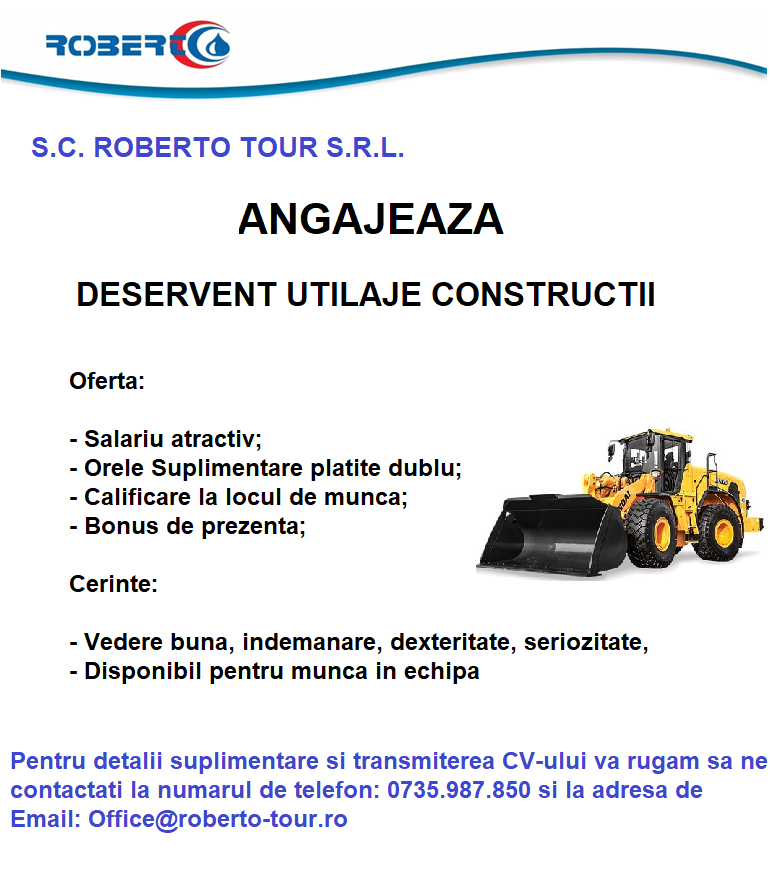 ROBERTO

S.C. ROBERTO TOUR S.R.L.

ANGAJEAZA

DESERVENT UTILAJE CONSTRUCTII

Oferta:

- Salariu atractiv;
- Orele Suplimentare platite dublu;
- Calificare la locul de munca;
- Bonus de prezenta;

Cerinte:

- Vedere buna, indemanare, dexteritate, seriozitate,
- Disponibil pentru munca in echipa

Pentru detalii suplimentare si transmiterea CV-ului va rugam sa ne contactati la numarul de telefon: 0735.987.850 si la adresa de Email: Office@roberto-tour.ro